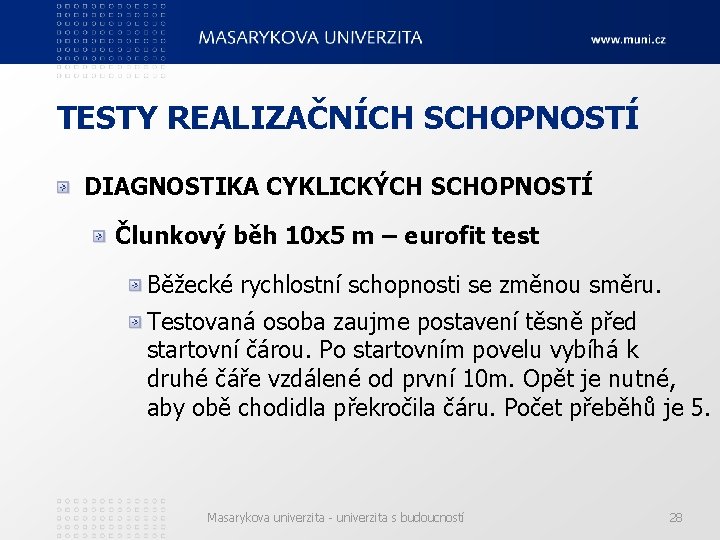 MASARYKOVA UNIVERZITA

www.muni.cz

TESTY REALIZAČNÍCH SCHOPNOSTÍ

DIAGNOSTIKA CYKLICKÝCH SCHOPNOSTÍ

Člunkový běh 10x5 m – eurofit test

Běžecké rychlostní schopnosti se změnou směru.

Testovaná osoba zaujme postavení těsně před startovní čárou. Po startovním povelu vybíhá k druhé čáře vzdálené od první 10m. Opět je nutné, aby obě chodidla překročila čáru. Počet přeběhů je 5.

Masarykova univerzita - univerzita s budoucností

28